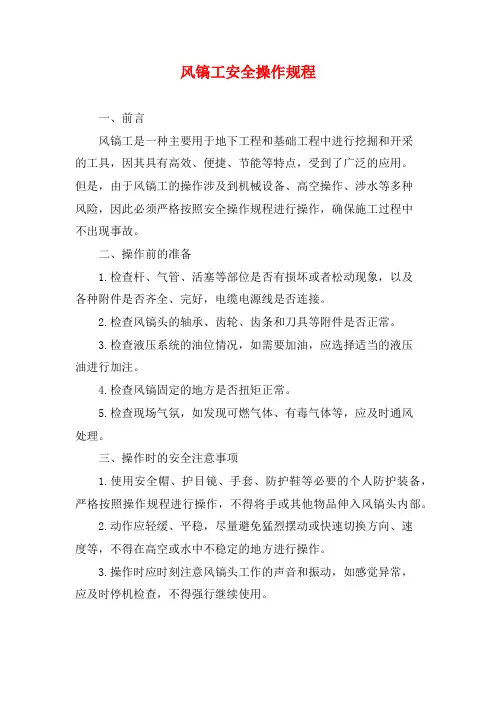 风镐工安全操作规程

一、前言

风镐工是一种主要用于地下工程和基础工程中进行挖掘和开采的工具，因其具有高效、便捷、节能等特点，受到了广泛的应用。但是，由于风镐工的操作涉及到机械设备、高空操作、涉水等多种风险，因此必须严格按照安全操作规程进行操作，确保施工过程中不出现事故。

二、操作前的准备

1.检查杆、气管、活塞等部位是否有损坏或者松动现象，以及各种附件是否齐全、完好，电缆电源线是否连接。

2.检查风镐头的轴承、齿轮、齿条和刀具等附件是否正常。

3.检查液压系统的油位情况，如需要加油，应选择适当的液压油进行加注。

4.检查风镐固定的地方是否扭矩正常。

5.检查现场气氛，如发现可燃气体、有毒气体等，应及时通风处理。

三、操作时的安全注意事项

1.使用安全帽、护目镜、手套、防护鞋等必要的个人防护装备，严格按照操作规程进行操作，不得将手或其他物品伸入风镐头内部。

2.动作应轻缓、平稳，尽量避免猛烈摆动或快速切换方向、速度等，不得在高空或水中不稳定的地方进行操作。

3.操作时应时刻注意风镐头工作的声音和振动，如感觉异常，应及时停机检查，不得强行继续使用。